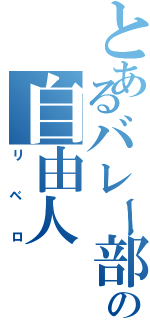 とあるバレー部の
自由人
リベロ